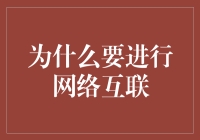 为什么要进行网络互联